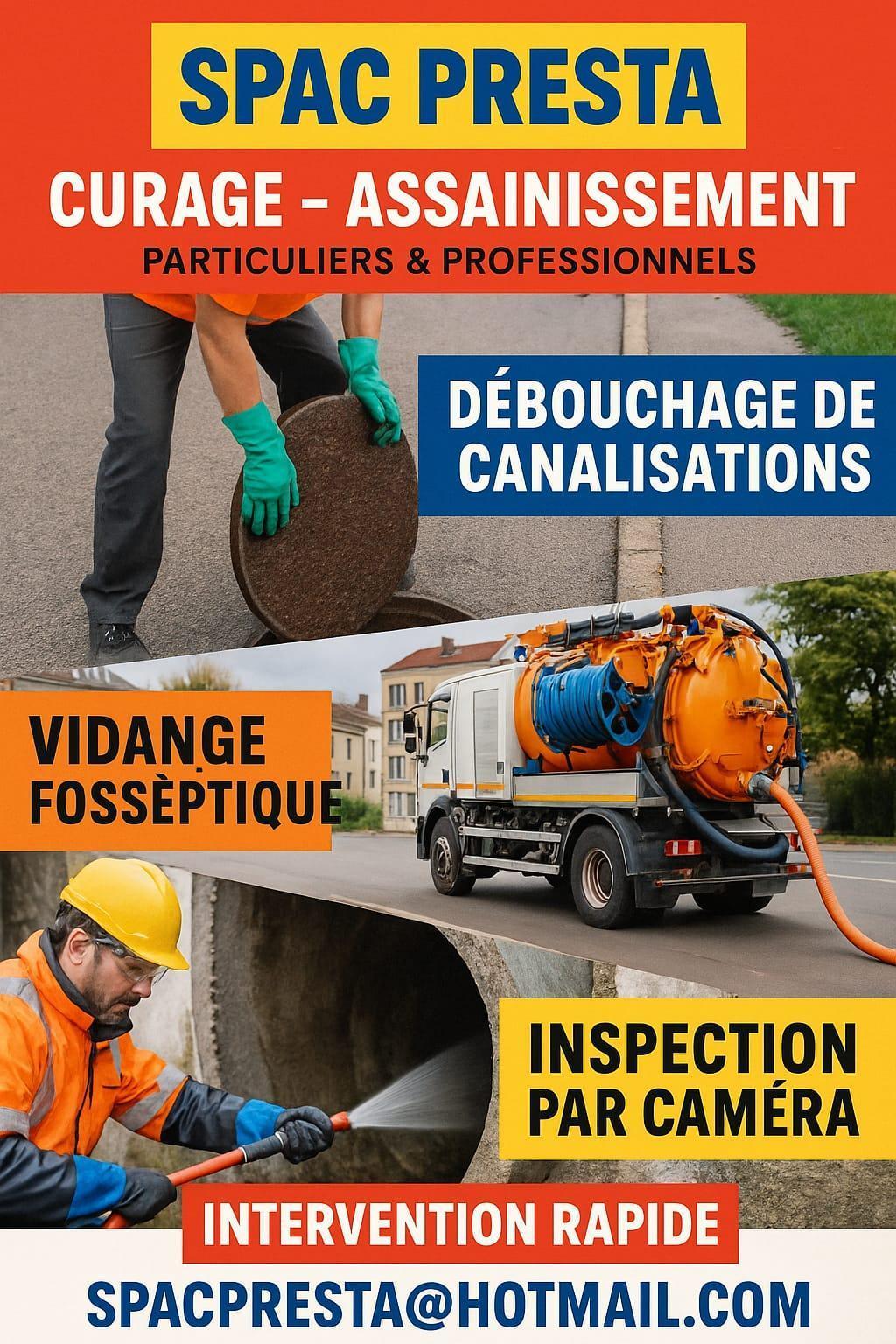 SPAC PRESTA

CURAGE – ASSAINISSEMENT

PARTICULIERS & PROFESSIONNELS

DÉBOUCHAGE DE CANALISATIONS

VIDANGE FOSSÈPTIQUE

INSPECTION PAR CAMÉRA

INTERVENTION RAPIDE

SPACPRESTA@HOTMAIL.COM